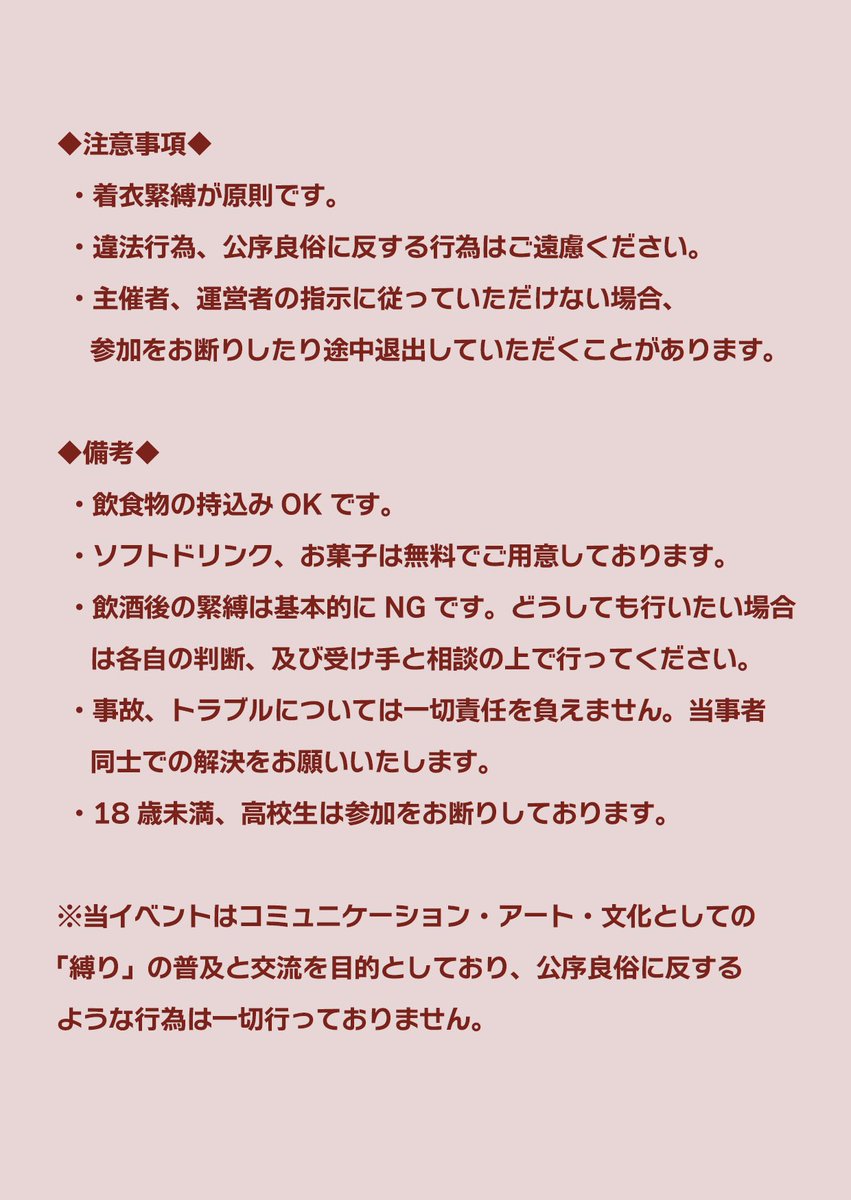 ◆注意事項◆

・着衣緊縛が原則です。

・違法行為、公序良俗に反する行為はご遠慮ください。

・主催者、運営者の指示に従っていただけない場合、参加をお断りしたり途中退出していただくことがあります。

◆備考◆

・飲食物の持込み OK です。

・ソフトドリンク、お菓子は無料でご用意しております。

・飲酒後の緊縛は基本的に NG です。どうしても行いたい場合は各自の判断、及び受け手と相談の上で行ってください。

・事故、トラブルについては一切責任を負えません。当事者同士での解決をお願いいたします。

・18 歳未満、高校生は参加をお断りしております。

※当イベントはコミュニケーション・アート・文化としての「縛り」の普及と交流を目的としており、公序良俗に反するような行為は一切行っておりません。